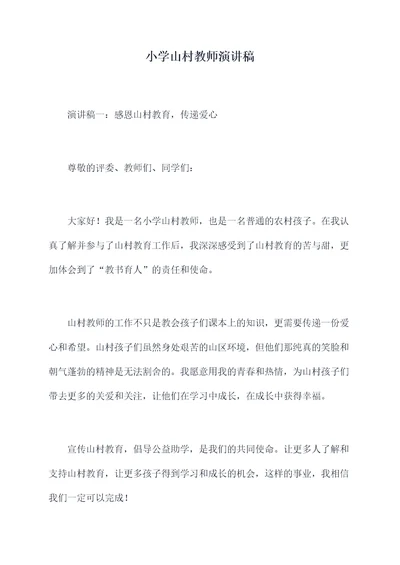 小学山村教师演讲稿

演讲稿一：感恩山村教育，传递爱心

尊敬的评委、教师们、同学们：

大家好！我是一名小学山村教师，也是一名普通的农村孩子。在我认真了解并参与了山村教育工作后，我深深感受到了山村教育的苦与甜，更加体会到了“教书育人”的责任和使命。

山村教师的工作不只是教会孩子们课本上的知识，更需要传递一份爱心和希望。山村孩子们虽然身处艰苦的山区环境，但他们那纯真的笑脸和朝气蓬勃的精神是无法割舍的。我愿意用我的青春和热情，为山村孩子们带去更多的关爱和关注，让他们在学习中成长，在成长中获得幸福。

宣传山村教育，倡导公益助学，是我们的共同使命。让更多人了解和支持山村教育，让更多孩子得到学习和成长的机会，这样的事业，我相信我们一定可以完成！